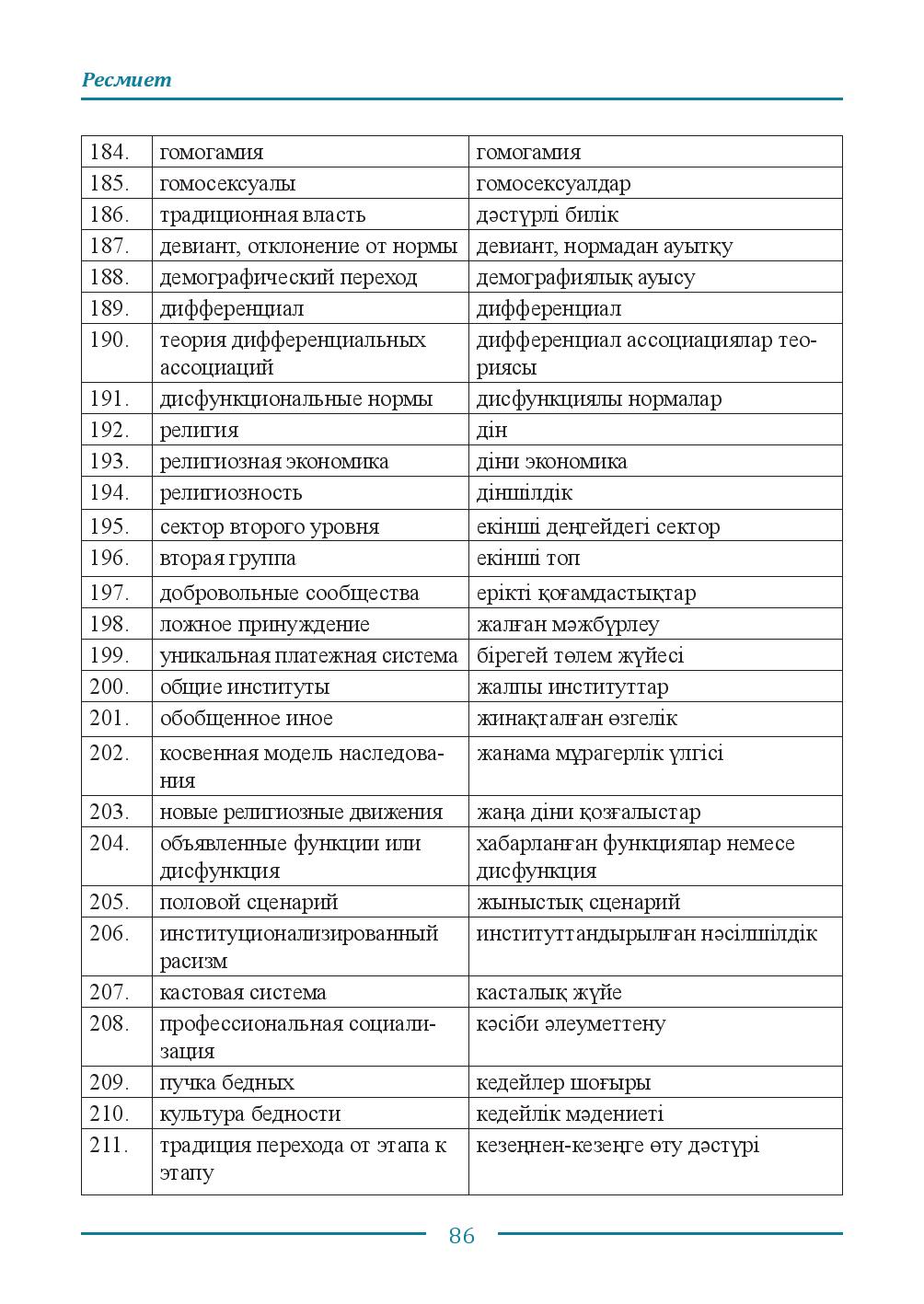 Ресмиет

| 184. | гомогамия | гомогамия |
|---|---|---|
| 185. | гомосексуалы | гомосексуалдар |
| 186. | традиционная власть | дәстүрлі билік |
| 187. | девиант, отклонение от нормы | девиант, нормадан ауытқу |
| 188. | демографический переход | демографиялық ауысу |
| 189. | дифференциал | дифференциал |
| 190. | теория дифференциальных ассоциаций | дифференциал ассоциациялар теориясы |
| 191. | дисфункциональные нормы | дисфункциялы нормалар |
| 192. | религия | дін |
| 193. | религиозная экономика | діни экономика |
| 194. | религиозность | діншілдік |
| 195. | сектор второго уровня | екінші деңгейдегі сектор |
| 196. | вторая группа | екінші топ |
| 197. | добровольные сообщества | ерікті қоғамдастықтар |
| 198. | ложное принуждение | жалған мәжбүрлеу |
| 199. | уникальная платежная система | бірегей төлем жүйесі |
| 200. | общие институты | жалпы институттар |
| 201. | обобщенное иное | жинақталған өзгелік |
| 202. | косвенная модель наследования | жанама мұрагерлік үлгісі |
| 203. | новые религиозные движения | жаңа діни қозғалыстар |
| 204. | объявленные функции или дисфункция | хабарланған функциялар немесе дисфункция |
| 205. | половой сценарий | жыныстық сценарий |
| 206. | институционализированный расизм | институттандырылған нәсілшілдік |
| 207. | кастовая система | касталық жүйе |
| 208. | профессиональная социализация | кәсіби әлеуметтену |
| 209. | пучка бедных | кедейлер шоғыры |
| 210. | культура бедности | кедейлік мәдениеті |
| 211. | традиция перехода от этапа к этапу | кезеңнен-кезеңге өту дәстүрі |

86